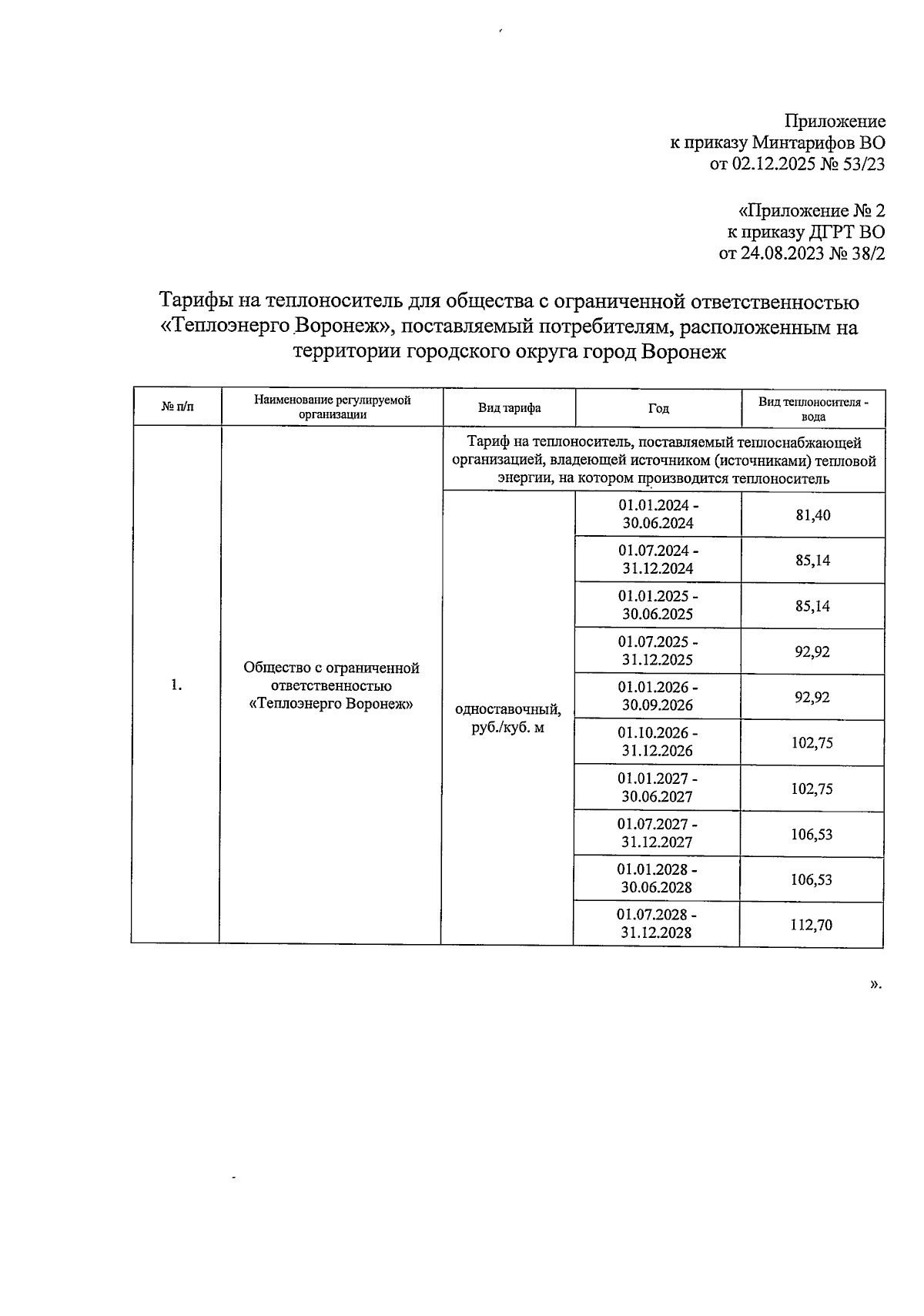 Приложение
к приказу Минтарифов ВО
от 02.12.2025 № 53/23

«Приложение № 2
к приказу ДГРТ ВО
от 24.08.2023 № 38/2

Тарифы на теплоноситель для общества с ограниченной ответственностью «Теплоэнерго Воронеж», поставляемый потребителям, расположенным на территории городского округа город Воронеж

| № п/п | Наименование регулируемой организации | Вид тарифа | Год | Вид теплоносителя - вода |
|---|---|---|---|---|
| 1. | Общество с ограниченной ответственностью «Теплоэнерго Воронеж» | Тариф на теплоноситель, поставляемый теплоснабжающей организацией, владеющей источником (источниками) тепловой энергии, на котором производится теплоноситель | | |
| | | одноставочный, руб./куб. м | 01.01.2024 - 30.06.2024 | 81,40 |
| | | | 01.07.2024 - 31.12.2024 | 85,14 |
| | | | 01.01.2025 - 30.06.2025 | 85,14 |
| | | | 01.07.2025 - 31.12.2025 | 92,92 |
| | | | 01.01.2026 - 30.09.2026 | 92,92 |
| | | | 01.10.2026 - 31.12.2026 | 102,75 |
| | | | 01.01.2027 - 30.06.2027 | 102,75 |
| | | | 01.07.2027 - 31.12.2027 | 106,53 |
| | | | 01.01.2028 - 30.06.2028 | 106,53 |
| | | | 01.07.2028 - 31.12.2028 | 112,70 |

».